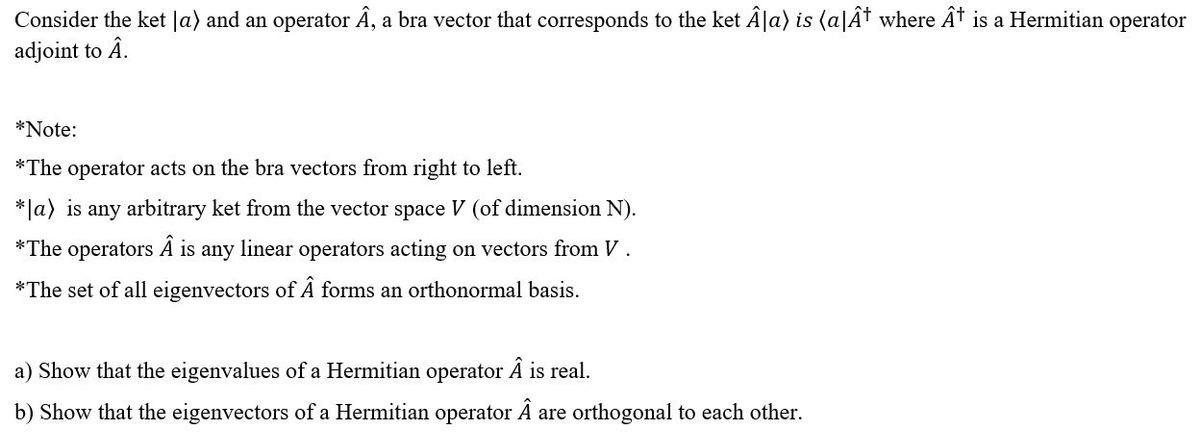 Consider the ket $|a\rangle$ and an operator $\hat{A}$, a bra vector that corresponds to the ket $\hat{A}|a\rangle$ $is$ $\langle a|\hat{A}^{\dagger}$ where $\hat{A}^{\dagger}$ is a Hermitian operator adjoint to $\hat{A}$.

*Note:

*The operator acts on the bra vectors from right to left.

*$|a\rangle$ is any arbitrary ket from the vector space $V$ (of dimension N).

*The operators $\hat{A}$ is any linear operators acting on vectors from $V$ .

*The set of all eigenvectors of $\hat{A}$ forms an orthonormal basis.

a) Show that the eigenvalues of a Hermitian operator $\hat{A}$ is real.

b) Show that the eigenvectors of a Hermitian operator $\hat{A}$ are orthogonal to each other.